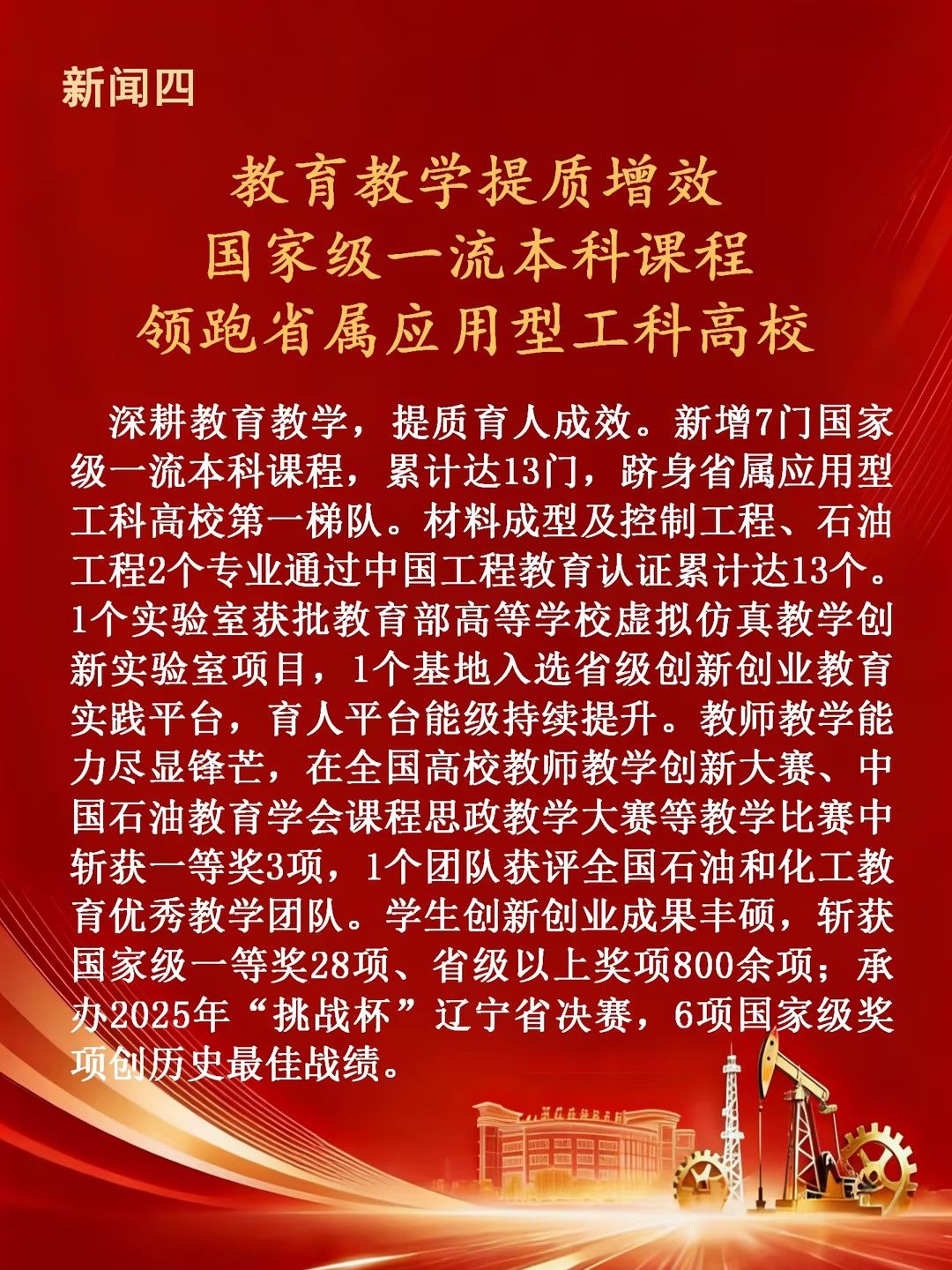 新闻四

教育教学提质增效
国家级一流本科课程
领跑省属应用型工科高校

深耕教育教学，提质育人成效。新增7门国家级一流本科课程，累计达13门，跻身省属应用型工科高校第一梯队。材料成型及控制工程、石油工程2个专业通过中国工程教育认证累计达13个。1个实验室获批教育部高等学校虚拟仿真教学创新实验室项目，1个基地入选省级创新创业教育实践平台，育人平台能级持续提升。教师教学能力尽显锋芒，在全国高校教师教学创新大赛、中国石油教育学会课程思政教学大赛等教学比赛中斩获一等奖3项，1个团队获评全国石油和化工教育优秀教学团队。学生创新创业成果丰硕，斩获国家级一等奖28项、省级以上奖项800余项；承办2025年“挑战杯”辽宁省决赛，6项国家级奖项创历史最佳战绩。